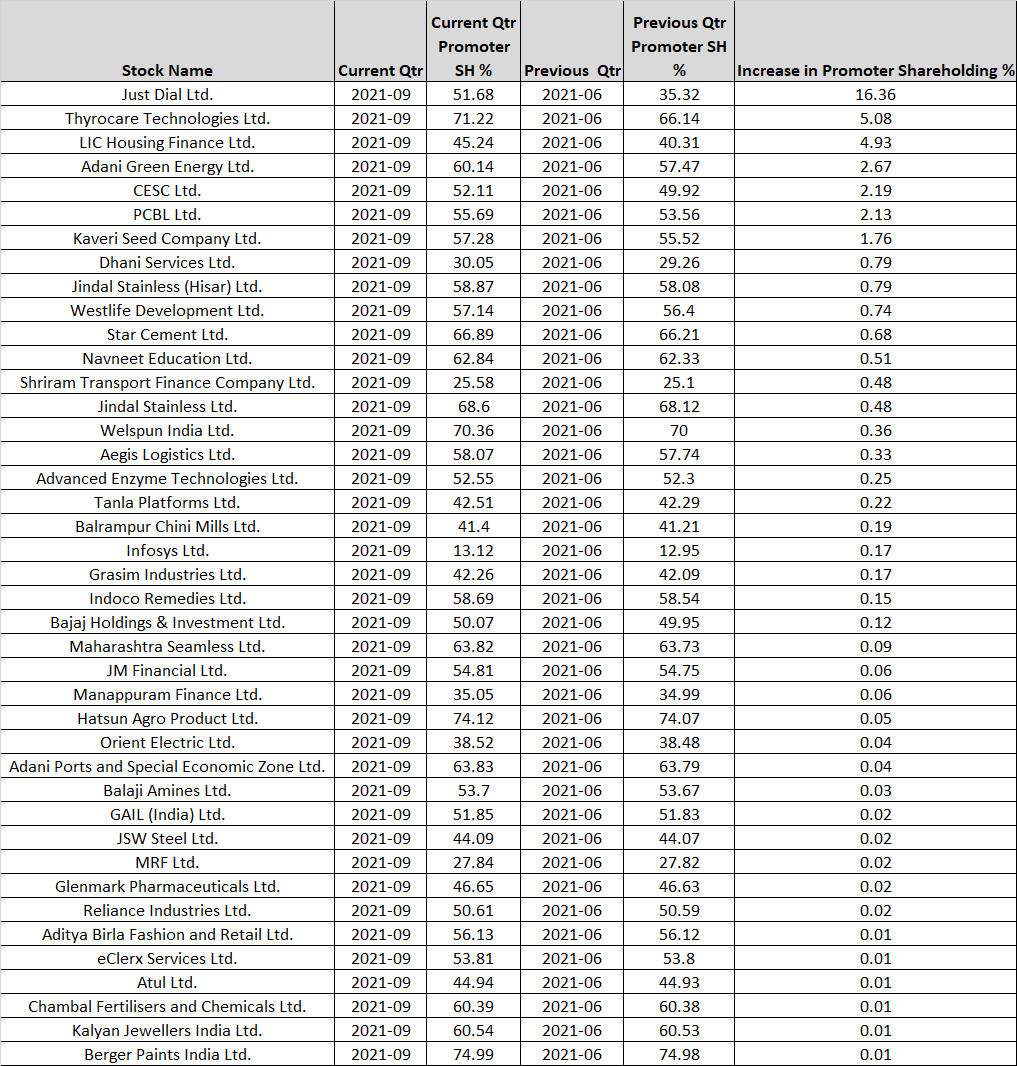 | Stock Name | Current Qtr | Current Qtr Promoter SH % | Previous Qtr | Previous Qtr Promoter SH % | Increase in Promoter Shareholding % |
|---|---|---|---|---|---|
| Just Dial Ltd. | 2021-09 | 51.68 | 2021-06 | 35.32 | 16.36 |
| Thyrocare Technologies Ltd. | 2021-09 | 71.22 | 2021-06 | 66.14 | 5.08 |
| LIC Housing Finance Ltd. | 2021-09 | 45.24 | 2021-06 | 40.31 | 4.93 |
| Adani Green Energy Ltd. | 2021-09 | 60.14 | 2021-06 | 57.47 | 2.67 |
| CESC Ltd. | 2021-09 | 52.11 | 2021-06 | 49.92 | 2.19 |
| PCBL Ltd. | 2021-09 | 55.69 | 2021-06 | 53.56 | 2.13 |
| Kaveri Seed Company Ltd. | 2021-09 | 57.28 | 2021-06 | 55.52 | 1.76 |
| Dhani Services Ltd. | 2021-09 | 30.05 | 2021-06 | 29.26 | 0.79 |
| Jindal Stainless (Hisar) Ltd. | 2021-09 | 58.87 | 2021-06 | 58.08 | 0.79 |
| Westlife Development Ltd. | 2021-09 | 57.14 | 2021-06 | 56.4 | 0.74 |
| Star Cement Ltd. | 2021-09 | 66.89 | 2021-06 | 66.21 | 0.68 |
| Navneet Education Ltd. | 2021-09 | 62.84 | 2021-06 | 62.33 | 0.51 |
| Shriram Transport Finance Company Ltd. | 2021-09 | 25.58 | 2021-06 | 25.1 | 0.48 |
| Jindal Stainless Ltd. | 2021-09 | 68.6 | 2021-06 | 68.12 | 0.48 |
| Welspun India Ltd. | 2021-09 | 70.36 | 2021-06 | 70 | 0.36 |
| Aegis Logistics Ltd. | 2021-09 | 58.07 | 2021-06 | 57.74 | 0.33 |
| Advanced Enzyme Technologies Ltd. | 2021-09 | 52.55 | 2021-06 | 52.3 | 0.25 |
| Tanla Platforms Ltd. | 2021-09 | 42.51 | 2021-06 | 42.29 | 0.22 |
| Balrampur Chini Mills Ltd. | 2021-09 | 41.4 | 2021-06 | 41.21 | 0.19 |
| Infosys Ltd. | 2021-09 | 13.12 | 2021-06 | 12.95 | 0.17 |
| Grasim Industries Ltd. | 2021-09 | 42.26 | 2021-06 | 42.09 | 0.17 |
| Indoco Remedies Ltd. | 2021-09 | 58.69 | 2021-06 | 58.54 | 0.15 |
| Bajaj Holdings & Investment Ltd. | 2021-09 | 50.07 | 2021-06 | 49.95 | 0.12 |
| Maharashtra Seamless Ltd. | 2021-09 | 63.82 | 2021-06 | 63.73 | 0.09 |
| JM Financial Ltd. | 2021-09 | 54.81 | 2021-06 | 54.75 | 0.06 |
| Manappuram Finance Ltd. | 2021-09 | 35.05 | 2021-06 | 34.99 | 0.06 |
| Hatsun Agro Product Ltd. | 2021-09 | 74.12 | 2021-06 | 74.07 | 0.05 |
| Orient Electric Ltd. | 2021-09 | 38.52 | 2021-06 | 38.48 | 0.04 |
| Adani Ports and Special Economic Zone Ltd. | 2021-09 | 63.83 | 2021-06 | 63.79 | 0.04 |
| Balaji Amines Ltd. | 2021-09 | 53.7 | 2021-06 | 53.67 | 0.03 |
| GAIL (India) Ltd. | 2021-09 | 51.85 | 2021-06 | 51.83 | 0.02 |
| JSW Steel Ltd. | 2021-09 | 44.09 | 2021-06 | 44.07 | 0.02 |
| MRF Ltd. | 2021-09 | 27.84 | 2021-06 | 27.82 | 0.02 |
| Glenmark Pharmaceuticals Ltd. | 2021-09 | 46.65 | 2021-06 | 46.63 | 0.02 |
| Reliance Industries Ltd. | 2021-09 | 50.61 | 2021-06 | 50.59 | 0.02 |
| Aditya Birla Fashion and Retail Ltd. | 2021-09 | 56.13 | 2021-06 | 56.12 | 0.01 |
| eClerx Services Ltd. | 2021-09 | 53.81 | 2021-06 | 53.8 | 0.01 |
| Atul Ltd. | 2021-09 | 44.94 | 2021-06 | 44.93 | 0.01 |
| Chambal Fertilisers and Chemicals Ltd. | 2021-09 | 60.39 | 2021-06 | 60.38 | 0.01 |
| Kalyan Jewellers India Ltd. | 2021-09 | 60.54 | 2021-06 | 60.53 | 0.01 |
| Berger Paints India Ltd. | 2021-09 | 74.99 | 2021-06 | 74.98 | 0.01 |